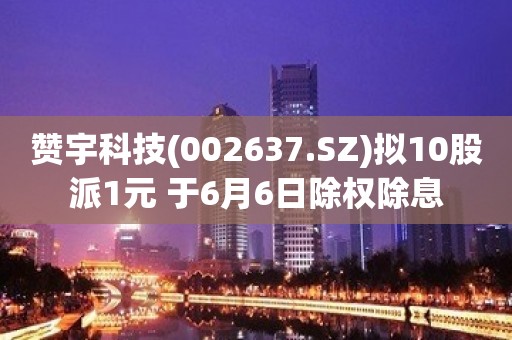 赞宇科技(002637.SZ)拟10股派1元 于6月6日除权除息